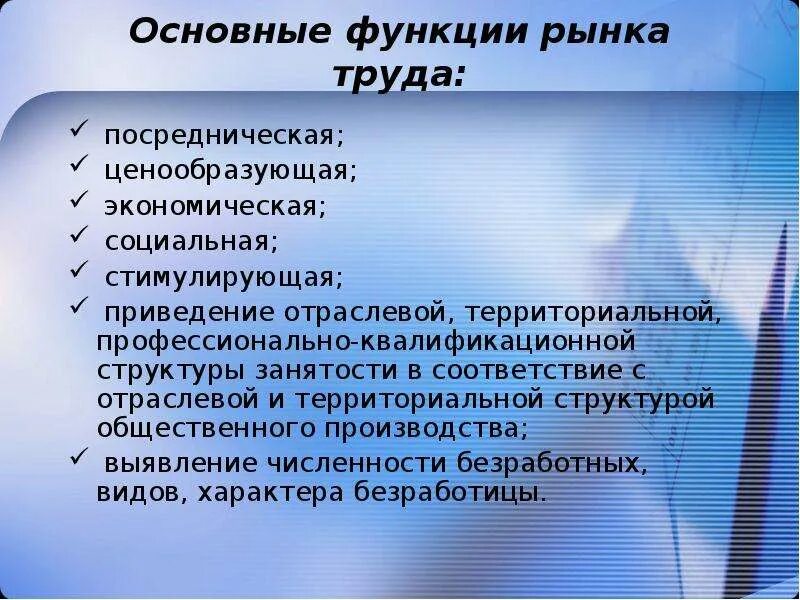 Основные функции рынка труда:

✓ посредническая;
✓ ценообразующая;
✓ экономическая;
✓ социальная;
✓ стимулирующая;
✓ приведение отраслевой, территориальной, профессионально-квалификационной структуры занятости в соответствие с отраслевой и территориальной структурой общественного производства;
✓ выявление численности безработных, видов, характера безработицы.